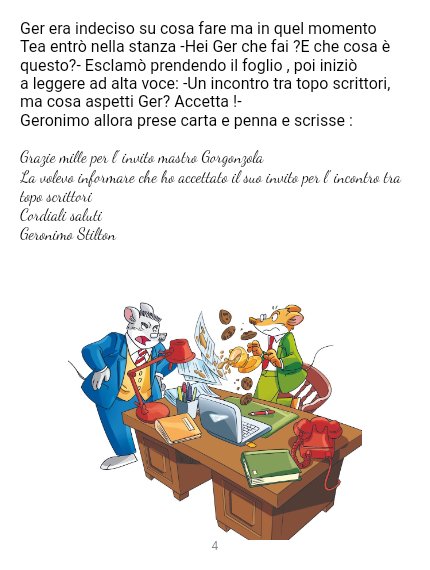 Ger era indeciso su cosa fare ma in quel momento Tea entrò nella stanza -Hei Ger che fai ?E che cosa è questo?- Esclamò prendendo il foglio , poi iniziò a leggere ad alta voce: -Un incontro tra topo scrittori, ma cosa aspetti Ger? Accetta !-
Geronimo allora prese carta e penna e scrisse :

Grazie mille per l' invito mastro Gorgonzola
La volevo informare che ho accettato il suo invito per l' incontro tra topo scrittori
Cordiali saluti
Geronimo Stilton

4